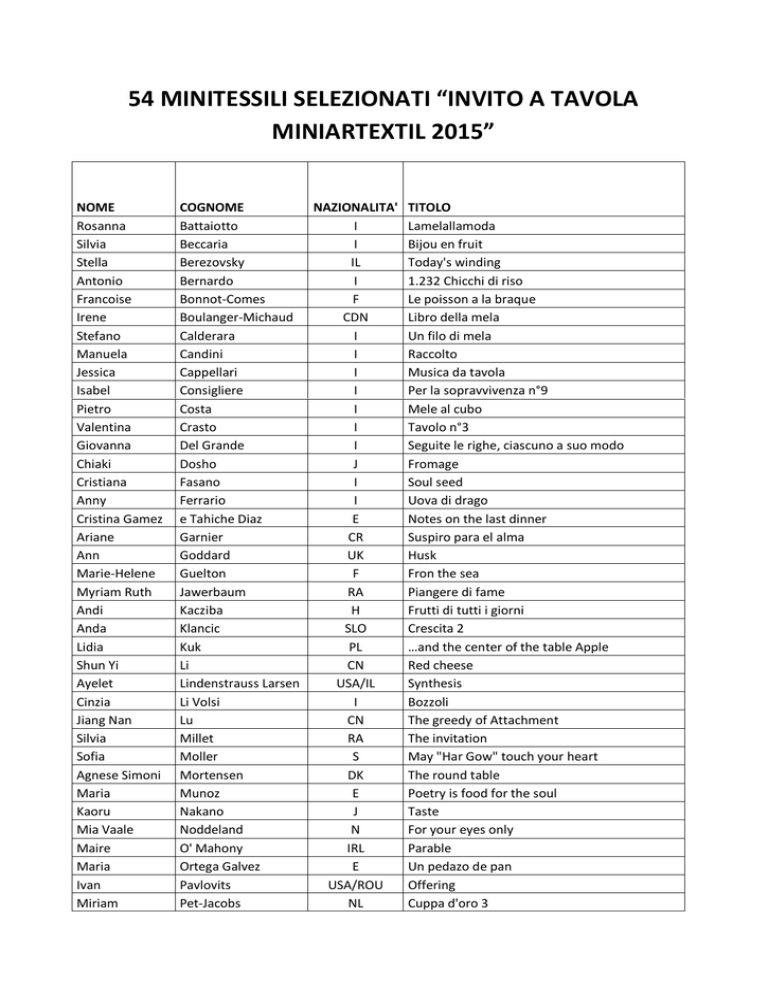 54 MINITESSILI SELEZIONATI “INVITO A TAVOLA MINIARTEXTIL 2015”

| NOME | COGNOME | NAZIONALITA' | TITOLO |
|---|---|---|---|
| Rosanna | Battaiotto | I | Lamelallamoda |
| Silvia | Beccaria | I | Bijou en fruit |
| Stella | Berezovsky | IL | Today's winding |
| Antonio | Bernardo | I | 1.232 Chicchi di riso |
| Francoise | Bonnot-Comes | F | Le poisson a la braque |
| Irene | Boulanger-Michaud | CDN | Libro della mela |
| Stefano | Calderara | I | Un filo di mela |
| Manuela | Candini | I | Raccolto |
| Jessica | Cappellari | I | Musica da tavola |
| Isabel | Consigliere | I | Per la sopravvivenza n°9 |
| Pietro | Costa | I | Mele al cubo |
| Valentina | Crasto | I | Tavolo n°3 |
| Giovanna | Del Grande | I | Seguite le righe, ciascuno a suo modo |
| Chiaki | Dosho | J | Fromage |
| Cristiana | Fasano | I | Soul seed |
| Anny | Ferrario | I | Uova di drago |
| Cristina Gamez | e Tahiche Diaz | E | Notes on the last dinner |
| Ariane | Garnier | CR | Suspiro para el alma |
| Ann | Goddard | UK | Husk |
| Marie-Helene | Guelton | F | Fron the sea |
| Myriam Ruth | Jawerbaum | RA | Piangere di fame |
| Andi | Kacziba | H | Frutti di tutti i giorni |
| Anda | Klancic | SLO | Crescita 2 |
| Lidia | Kuk | PL | …and the center of the table Apple |
| Shun Yi | Li | CN | Red cheese |
| Ayelet | Lindenstrauss Larsen | USA/IL | Synthesis |
| Cinzia | Li Volsi | I | Bozzoli |
| Jiang Nan | Lu | CN | The greedy of Attachment |
| Silvia | Millet | RA | The invitation |
| Sofia | Moller | S | May "Har Gow" touch your heart |
| Agnese Simoni | Mortensen | DK | The round table |
| Maria | Munoz | E | Poetry is food for the soul |
| Kaoru | Nakano | J | Taste |
| Mia Vaale | Noddeland | N | For your eyes only |
| Maire | O' Mahony | IRL | Parable |
| Maria | Ortega Galvez | E | Un pedazo de pan |
| Ivan | Pavlovits | USA/ROU | Offering |
| Miriam | Pet-Jacobs | NL | Cuppa d'oro 3 |